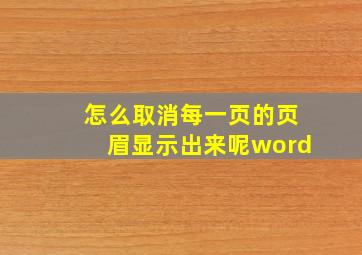 怎么取消每一页的页眉显示出来呢word